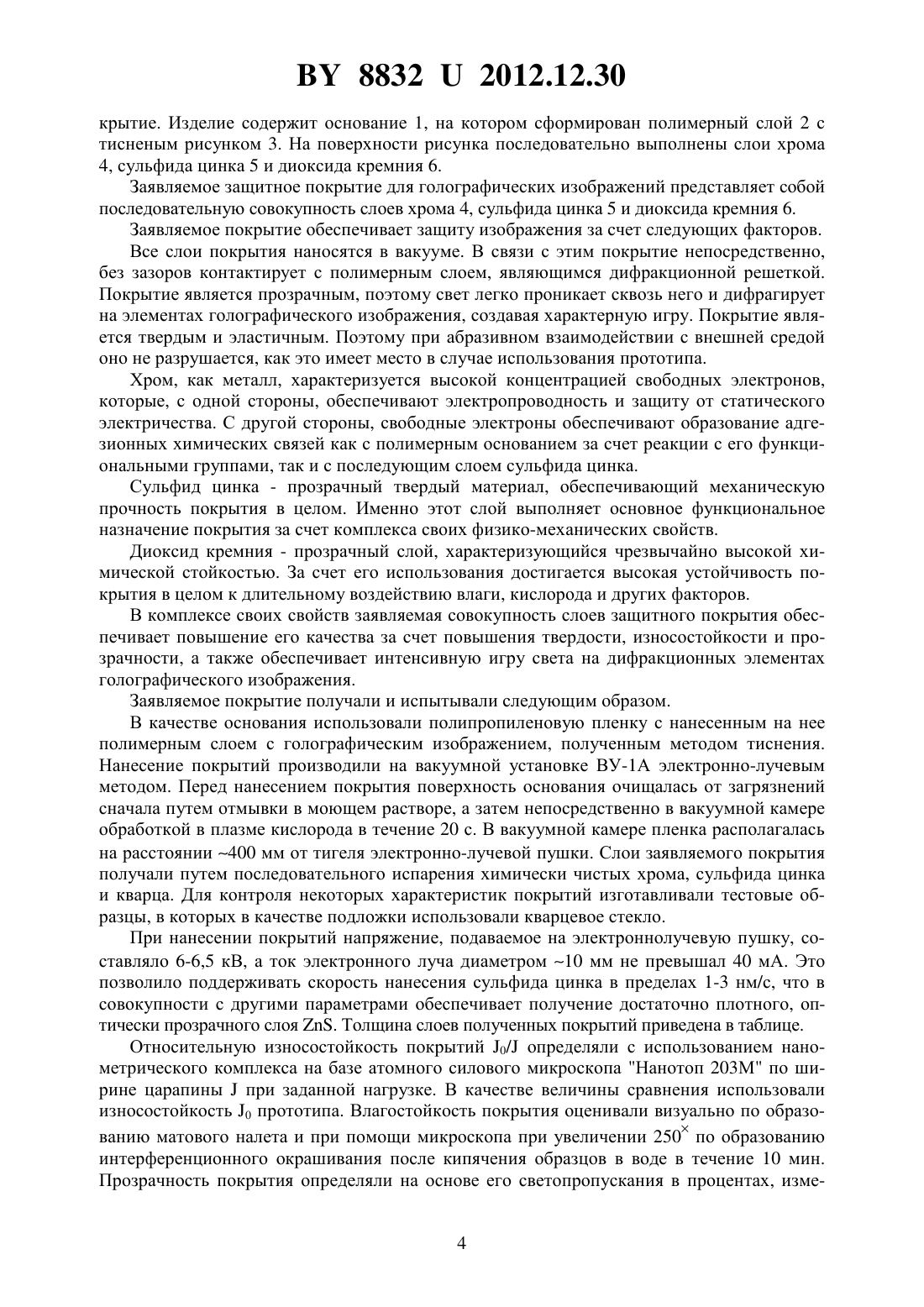 BY 8832 U 2012.12.30

крытие. Изделие содержит основание 1, на котором сформирован полимерный слой 2 с тисненым рисунком 3. На поверхности рисунка последовательно выполнены слои хрома 4, сульфида цинка 5 и диоксида кремния 6.

Заявляемое защитное покрытие для голографических изображений представляет собой последовательную совокупность слоев хрома 4, сульфида цинка 5 и диоксида кремния 6.

Заявляемое покрытие обеспечивает защиту изображения за счет следующих факторов.

Все слои покрытия наносятся в вакууме. В связи с этим покрытие непосредственно, без зазоров контактирует с полимерным слоем, являющимся дифракционной решеткой. Покрытие является прозрачным, поэтому свет легко проникает сквозь него и дифрагирует на элементах голографического изображения, создавая характерную игру. Покрытие является твердым и эластичным. Поэтому при абразивном взаимодействии с внешней средой оно не разрушается, как это имеет место в случае использования прототипа.

Хром, как металл, характеризуется высокой концентрацией свободных электронов, которые, с одной стороны, обеспечивают электропроводность и защиту от статического электричества. С другой стороны, свободные электроны обеспечивают образование адгезионных химических связей как с полимерным основанием за счет реакции с его функциональными группами, так и с последующим слоем сульфида цинка.

Сульфид цинка - прозрачный твердый материал, обеспечивающий механическую прочность покрытия в целом. Именно этот слой выполняет основное функциональное назначение покрытия за счет комплекса своих физико-механических свойств.

Диоксид кремния - прозрачный слой, характеризующийся чрезвычайно высокой химической стойкостью. За счет его использования достигается высокая устойчивость покрытия в целом к длительному воздействию влаги, кислорода и других факторов.

В комплексе своих свойств заявляемая совокупность слоев защитного покрытия обеспечивает повышение его качества за счет повышения твердости, износостойкости и прозрачности, а также обеспечивает интенсивную игру света на дифракционных элементах голографического изображения.

Заявляемое покрытие получали и испытывали следующим образом.

В качестве основания использовали полипропиленовую пленку с нанесенным на нее полимерным слоем с голографическим изображением, полученным методом тиснения. Нанесение покрытий производили на вакуумной установке ВУ-1А электронно-лучевым методом. Перед нанесением покрытия поверхность основания очищалась от загрязнений сначала путем отмывки в моющем растворе, а затем непосредственно в вакуумной камере обработкой в плазме кислорода в течение 20 с. В вакуумной камере пленка располагалась на расстоянии ~400 мм от тигеля электронно-лучевой пушки. Слои заявляемого покрытия получали путем последовательного испарения химически чистых хрома, сульфида цинка и кварца. Для контроля некоторых характеристик покрытий изготавливали тестовые образцы, в которых в качестве подложки использовали кварцевое стекло.

При нанесении покрытий напряжение, подаваемое на электроннолучевую пушку, составляло 6-6,5 кВ, а ток электронного луча диаметром ~10 мм не превышал 40 мА. Это позволило поддерживать скорость нанесения сульфида цинка в пределах 1-3 нм/с, что в совокупности с другими параметрами обеспечивает получение достаточно плотного, оптически прозрачного слоя ZnS. Толщина слоев полученных покрытий приведена в таблице.

Относительную износостойкость покрытий $J_0/J$ определяли с использованием нанометрического комплекса на базе атомного силового микроскопа "Нанотоп 203М" по ширине царапины J при заданной нагрузке. В качестве величины сравнения использовали износостойкость $J_0$ прототипа. Влагостойкость покрытия оценивали визуально по образованию матового налета и при помощи микроскопа при увеличении $250^{\times}$ по образованию интерференционного окрашивания после кипячения образцов в воде в течение 10 мин. Прозрачность покрытия определяли на основе его светопропускания в процентах, изме-

4